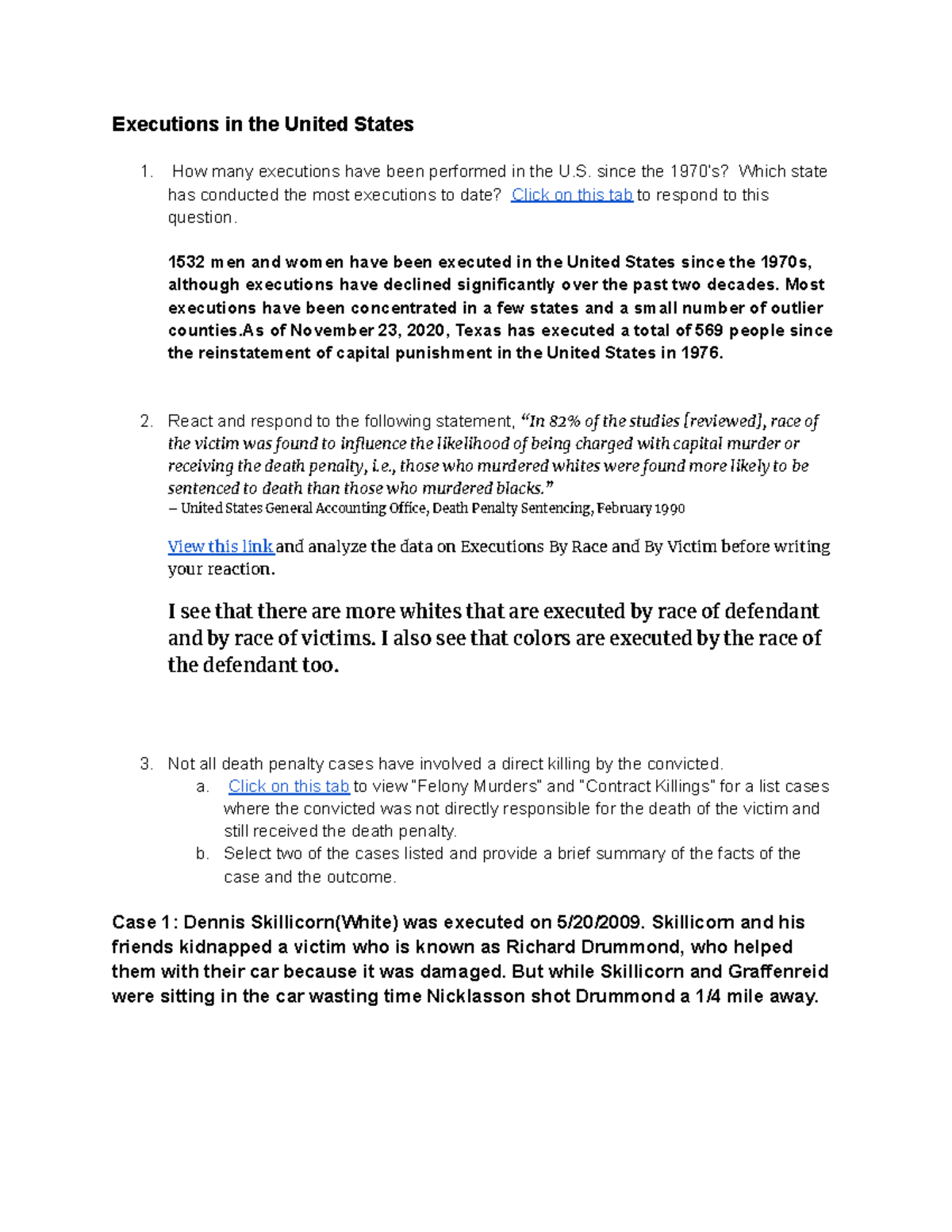 Executions in the United States

1. How many executions have been performed in the U.S. since the 1970's? Which state has conducted the most executions to date? Click on this tab to respond to this question.

1532 men and women have been executed in the United States since the 1970s, although executions have declined significantly over the past two decades. Most executions have been concentrated in a few states and a small number of outlier counties.As of November 23, 2020, Texas has executed a total of 569 people since the reinstatement of capital punishment in the United States in 1976.

2. React and respond to the following statement, "In 82% of the studies [reviewed], race of the victim was found to influence the likelihood of being charged with capital murder or receiving the death penalty, i.e., those who murdered whites were found more likely to be sentenced to death than those who murdered blacks."
– United States General Accounting Office, Death Penalty Sentencing, February 1990

View this link and analyze the data on Executions By Race and By Victim before writing your reaction.

I see that there are more whites that are executed by race of defendant and by race of victims. I also see that colors are executed by the race of the defendant too.

3. Not all death penalty cases have involved a direct killing by the convicted.
a. Click on this tab to view "Felony Murders" and "Contract Killings" for a list cases where the convicted was not directly responsible for the death of the victim and still received the death penalty.
b. Select two of the cases listed and provide a brief summary of the facts of the case and the outcome.

Case 1: Dennis Skillicorn(White) was executed on 5/20/2009. Skillicorn and his friends kidnapped a victim who is known as Richard Drummond, who helped them with their car because it was damaged. But while Skillicorn and Graffenreid were sitting in the car wasting time Nicklasson shot Drummond a 1/4 mile away.